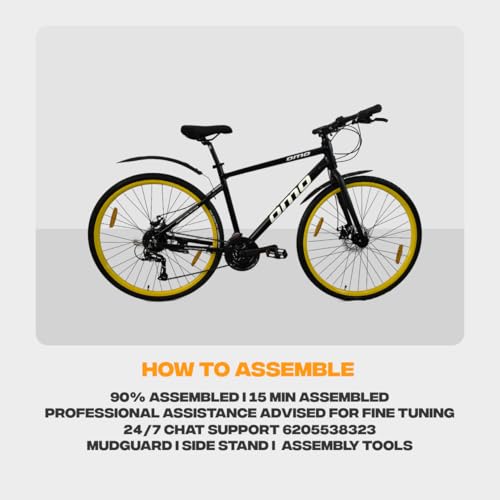 omo

omo

HOW TO ASSEMBLE

90% ASSEMBLED I 15 MIN ASSEMBLED
PROFESSIONAL ASSISTANCE ADVISED FOR FINE TUNING
24/7 CHAT SUPPORT 6205538323
MUDGUARD I SIDE STAND I ASSEMBLY TOOLS